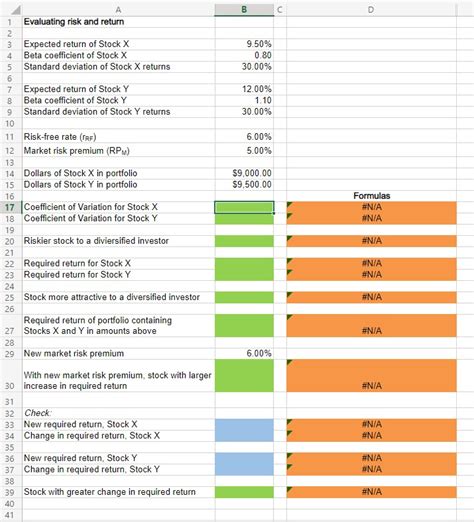 | | A | B | C | D |
|---|---|---|---|---|
| 1 | Evaluating risk and return | | | |
| 2 | | | | |
| 3 | Expected return of Stock X | 9.50% | | |
| 4 | Beta coefficient of Stock X | 0.80 | | |
| 5 | Standard deviation of Stock X returns | 30.00% | | |
| 6 | | | | |
| 7 | Expected return of Stock Y | 12.00% | | |
| 8 | Beta coefficient of Stock Y | 1.10 | | |
| 9 | Standard deviation of Stock Y returns | 30.00% | | |
| 10 | | | | |
| 11 | Risk-free rate ($r_{RF}$) | 6.00% | | |
| 12 | Market risk premium ($RP_M$) | 5.00% | | |
| 13 | | | | |
| 14 | Dollars of Stock X in portfolio | $9,000.00 | | |
| 15 | Dollars of Stock Y in portfolio | $9,500.00 | | |
| 16 | | | | Formulas |
| 17 | Coefficient of Variation for Stock X | | | #N/A |
| 18 | Coefficient of Variation for Stock Y | | | #N/A |
| 19 | | | | |
| 20 | Riskier stock to a diviersified investor | | | #N/A |
| 21 | | | | |
| 22 | Required return for Stock X | | | #N/A |
| 23 | Required return for Stock Y | | | #N/A |
| 24 | | | | |
| 25 | Stock more attractive to a diversified investor | | | #N/A |
| 26 | | | | |
| 27 | Required return of portfolio containing Stocks X and Y in amounts above | | | #N/A |
| 28 | | | | |
| 29 | New market risk premium | 6.00% | | |
| 30 | With new market risk premium, stock with larger increase in required return | | | #N/A |
| 31 | | | | |
| 32 | Check: | | | |
| 33 | New required return, Stock X | | | #N/A |
| 34 | Change in required return, Stock X | | | #N/A |
| 35 | | | | |
| 36 | New required return, Stock Y | | | #N/A |
| 37 | Change in required return, Stock Y | | | #N/A |
| 38 | | | | |
| 39 | Stock with greater change in required return | | | #N/A |
| 40 | | | | |
| 41 | | | | |